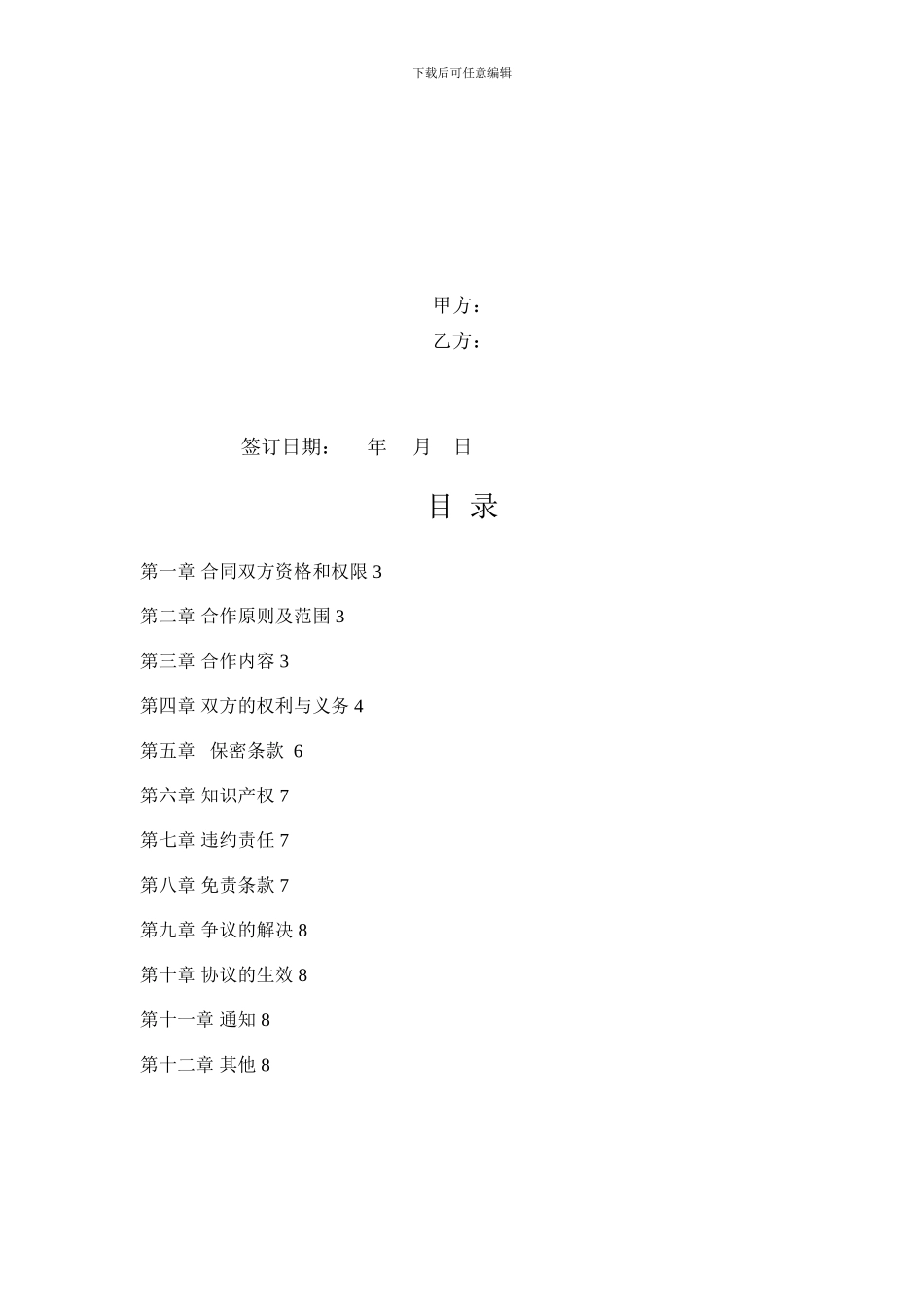 下载后可任意编辑

甲方：
乙方：

签订日期：　　年　月　日

目 录

第一章 合同双方资格和权限 3

第二章 合作原则及范围 3

第三章 合作内容 3

第四章 双方的权利与义务 4

第五章　保密条款 6

第六章 知识产权 7

第七章 违约责任 7

第八章 免责条款 7

第九章 争议的解决 8

第十章 协议的生效 8

第十一章 通知 8

第十二章 其他 8